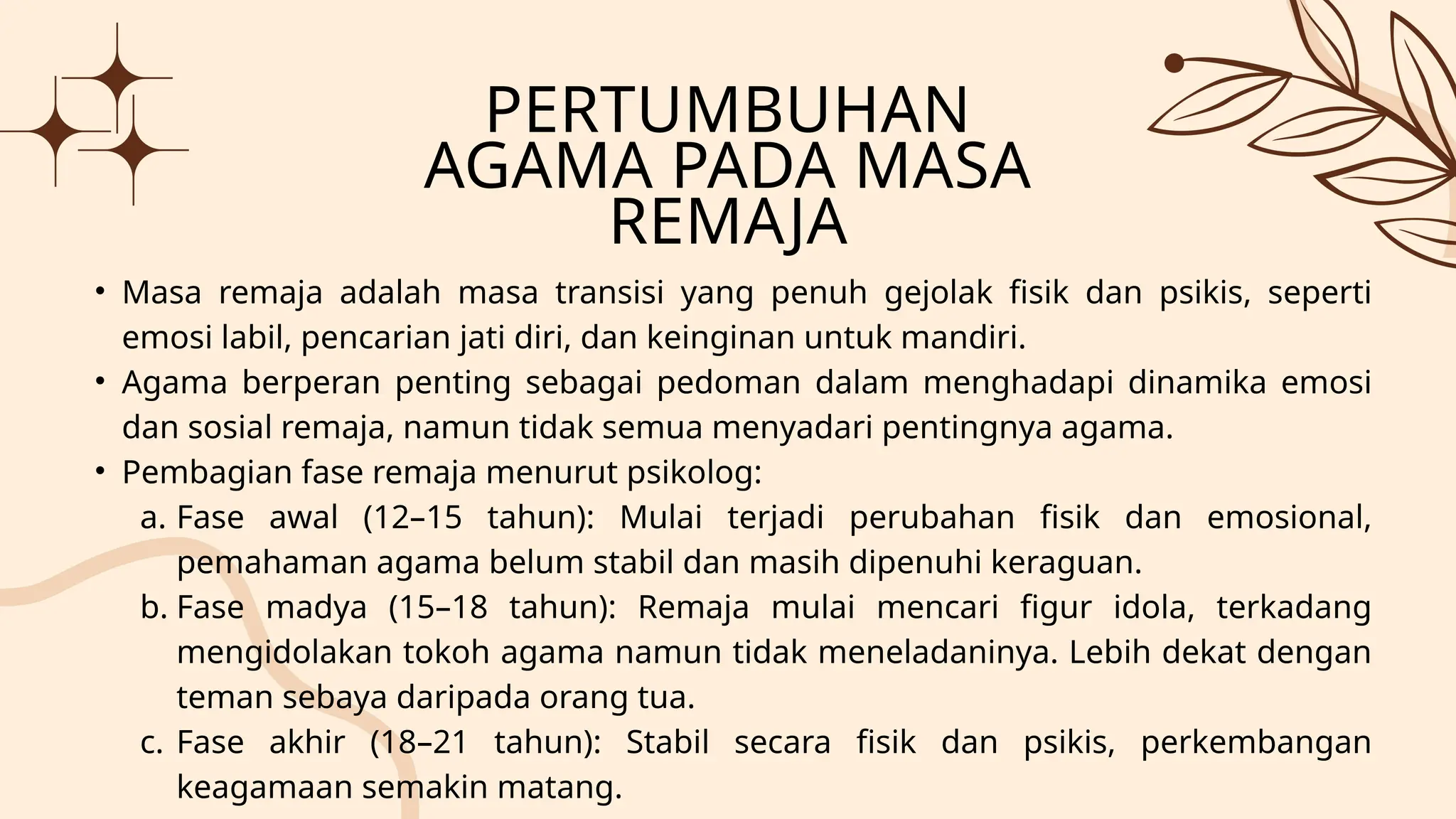 PERTUMBUHAN AGAMA PADA MASA REMAJA

• Masa remaja adalah masa transisi yang penuh gejolak fisik dan psikis, seperti emosi labil, pencarian jati diri, dan keinginan untuk mandiri.
• Agama berperan penting sebagai pedoman dalam menghadapi dinamika emosi dan sosial remaja, namun tidak semua menyadari pentingnya agama.
• Pembagian fase remaja menurut psikolog:
a. Fase awal (12–15 tahun): Mulai terjadi perubahan fisik dan emosional, pemahaman agama belum stabil dan masih dipenuhi keraguan.
b. Fase madya (15–18 tahun): Remaja mulai mencari figur idola, terkadang mengidolakan tokoh agama namun tidak meneladaninya. Lebih dekat dengan teman sebaya daripada orang tua.
c. Fase akhir (18–21 tahun): Stabil secara fisik dan psikis, perkembangan keagamaan semakin matang.